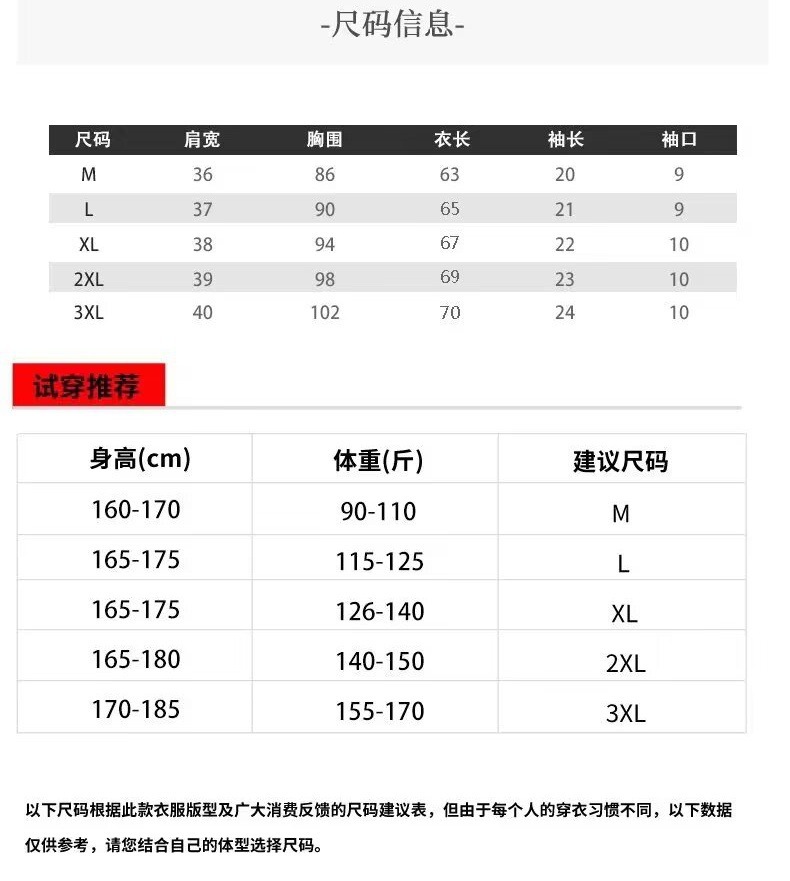 -尺码信息-

| 尺码 | 肩宽 | 胸围 | 衣长 | 袖长 | 袖口 |
|---|---|---|---|---|---|
| M | 36 | 86 | 63 | 20 | 9 |
| L | 37 | 90 | 65 | 21 | 9 |
| XL | 38 | 94 | 67 | 22 | 10 |
| 2XL | 39 | 98 | 69 | 23 | 10 |
| 3XL | 40 | 102 | 70 | 24 | 10 |

试穿推荐

| 身高(cm) | 体重(斤) | 建议尺码 |
|---|---|---|
| 160-170 | 90-110 | M |
| 165-175 | 115-125 | L |
| 165-175 | 126-140 | XL |
| 165-180 | 140-150 | 2XL |
| 170-185 | 155-170 | 3XL |

以下尺码根据此款衣服版型及广大消费反馈的尺码建议表，但由于每个人的穿衣习惯不同，以下数据仅供参考，请您结合自己的体型选择尺码。